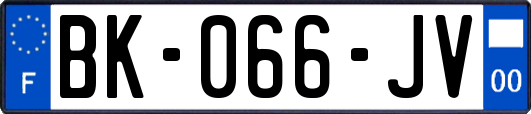 F

BK-066-JV

00